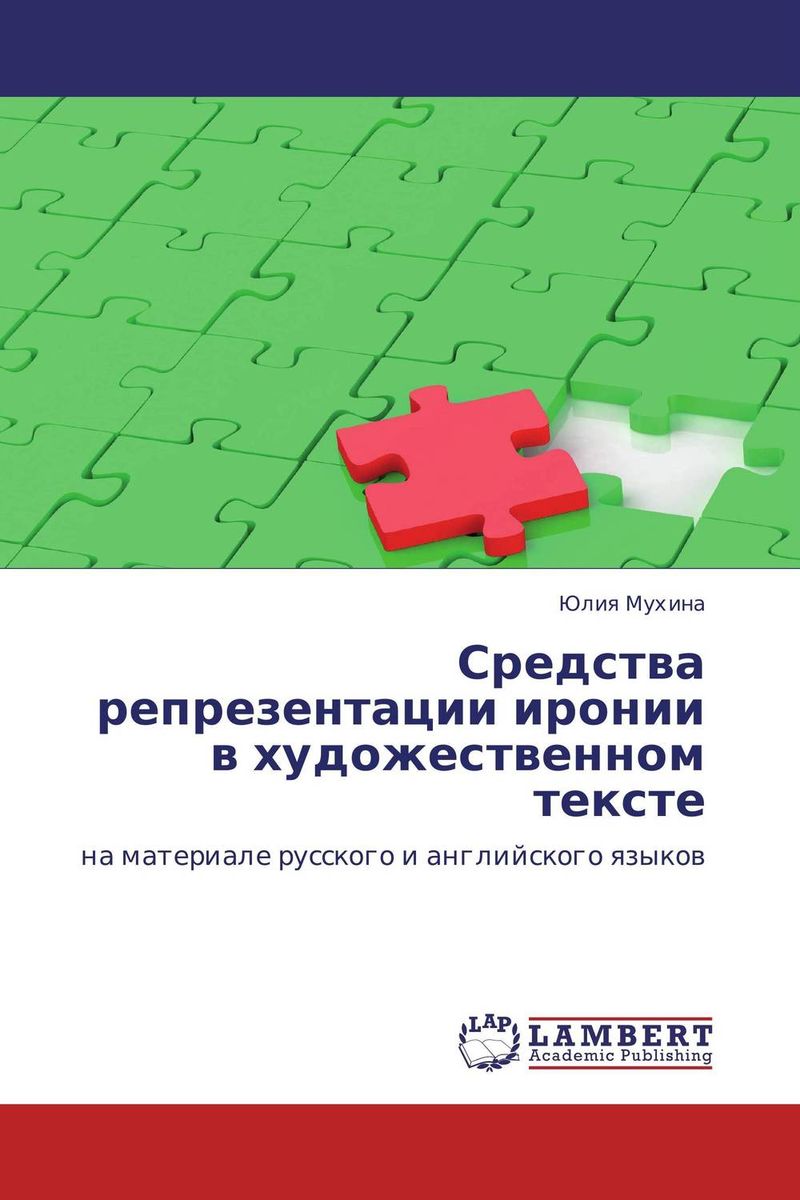 Юлия Мухина

Средства репрезентации иронии в художественном тексте

на материале русского и английского языков

LAP LAMBERT
Academic Publishing